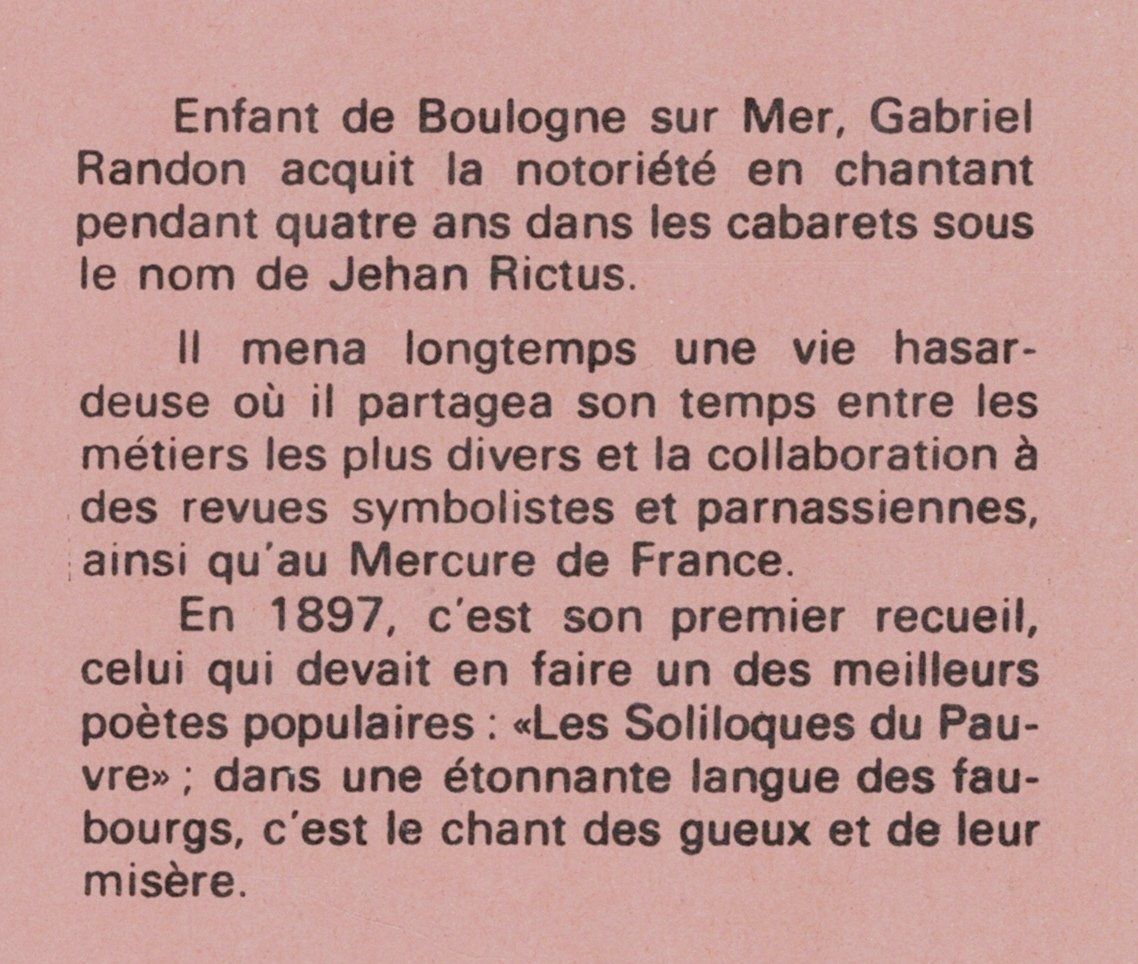 Enfant de Boulogne sur Mer, Gabriel Randon acquit la notoriété en chantant pendant quatre ans dans les cabarets sous le nom de Jehan Rictus.

Il mena longtemps une vie hasardeuse où il partagea son temps entre les métiers les plus divers et la collaboration à des revues symbolistes et parnassiennes, ainsi qu'au Mercure de France.

En 1897, c'est son premier recueil, celui qui devait en faire un des meilleurs poètes populaires : «Les Soliloques du Pauvre» ; dans une étonnante langue des faubourgs, c'est le chant des gueux et de leur misère.